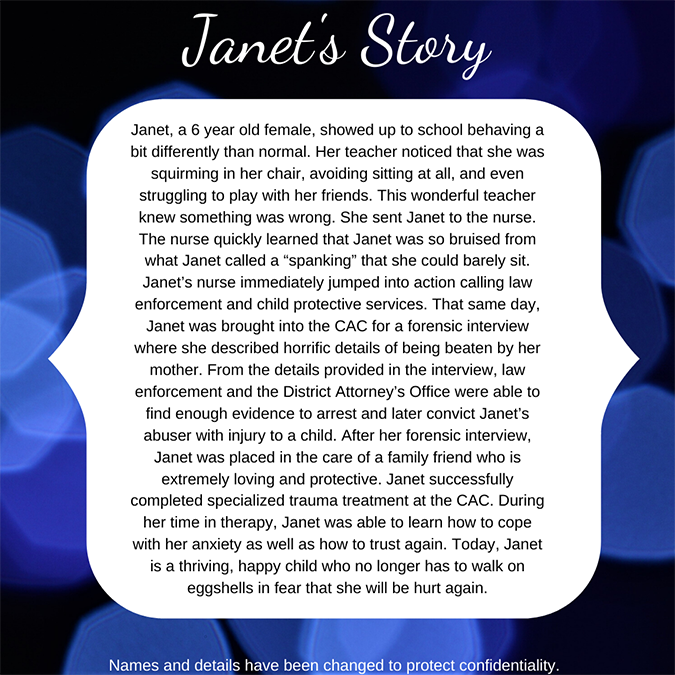 Janet's Story

Janet, a 6 year old female, showed up to school behaving a bit differently than normal. Her teacher noticed that she was squirming in her chair, avoiding sitting at all, and even struggling to play with her friends. This wonderful teacher knew something was wrong. She sent Janet to the nurse. The nurse quickly learned that Janet was so bruised from what Janet called a “spanking” that she could barely sit. Janet’s nurse immediately jumped into action calling law enforcement and child protective services. That same day, Janet was brought into the CAC for a forensic interview where she described horrific details of being beaten by her mother. From the details provided in the interview, law enforcement and the District Attorney’s Office were able to find enough evidence to arrest and later convict Janet’s abuser with injury to a child. After her forensic interview, Janet was placed in the care of a family friend who is extremely loving and protective. Janet successfully completed specialized trauma treatment at the CAC. During her time in therapy, Janet was able to learn how to cope with her anxiety as well as how to trust again. Today, Janet is a thriving, happy child who no longer has to walk on eggshells in fear that she will be hurt again.

Names and details have been changed to protect confidentiality.